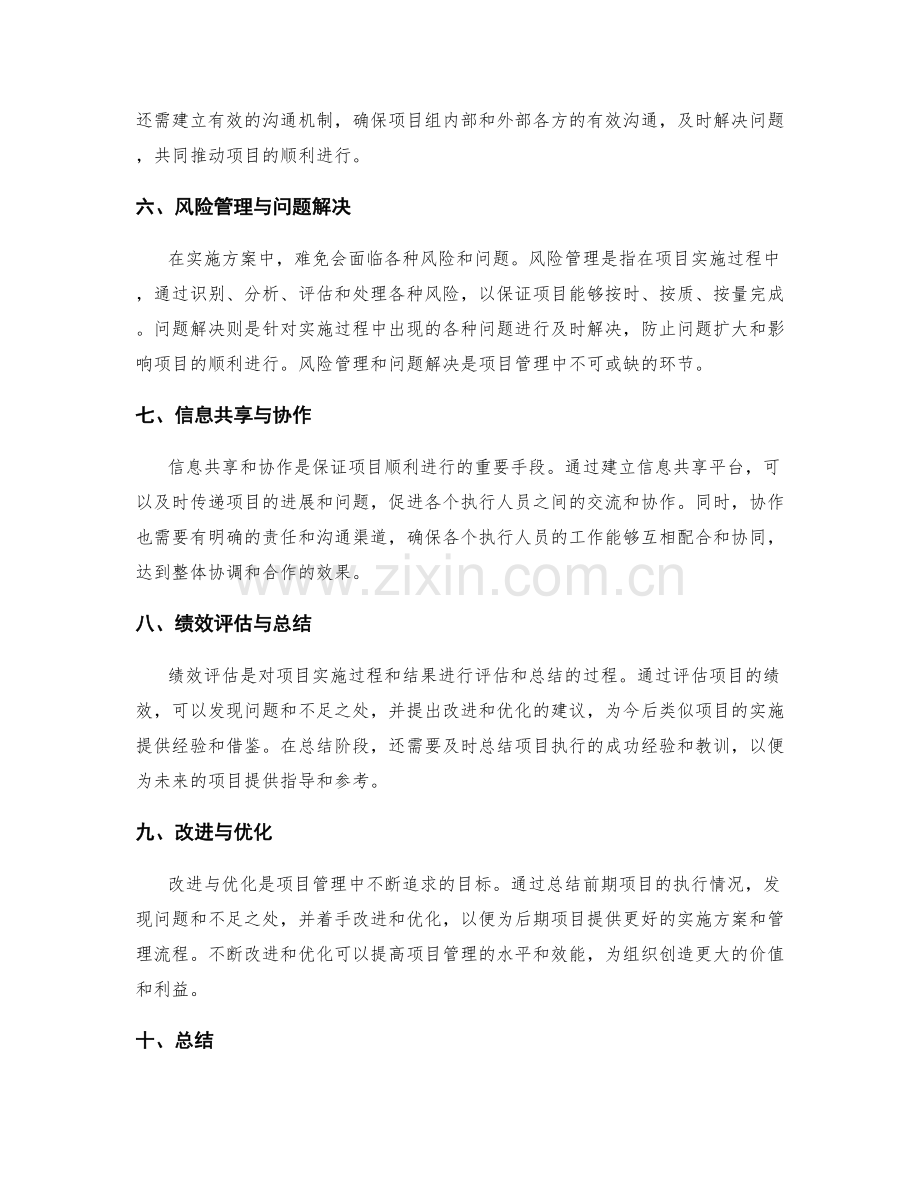 还需建立有效的沟通机制，确保项目组内部和外部各方的有效沟通，及时解决问题，共同推动项目的顺利进行。

六、风险管理与问题解决

在实施方案中，难免会面临各种风险和问题。风险管理是指在项目实施过程中，通过识别、分析、评估和处理各种风险，以保证项目能够按时、按质、按量完成。问题解决则是针对实施过程中出现的各种问题进行及时解决，防止问题扩大和影响项目的顺利进行。风险管理和问题解决是项目管理中不可或缺的环节。

七、信息共享与协作

信息共享和协作是保证项目顺利进行的重要手段。通过建立信息共享平台，可以及时传递项目的进展和问题，促进各个执行人员之间的交流和协作。同时，协作也需要有明确的责任和沟通渠道，确保各个执行人员的工作能够互相配合和协同，达到整体协调和合作的效果。

八、绩效评估与总结

绩效评估是对项目实施过程和结果进行评估和总结的过程。通过评估项目的绩效，可以发现问题和不足之处，并提出改进和优化的建议，为今后类似项目的实施提供经验和借鉴。在总结阶段，还需要及时总结项目执行的成功经验和教训，以便为未来的项目提供指导和参考。

九、改进与优化

改进与优化是项目管理中不断追求的目标。通过总结前期项目的执行情况，发现问题和不足之处，并着手改进和优化，以便为后期项目提供更好的实施方案和管理流程。不断改进和优化可以提高项目管理的水平和效能，为组织创造更大的价值和利益。

十、总结

www.zixin.com.cn